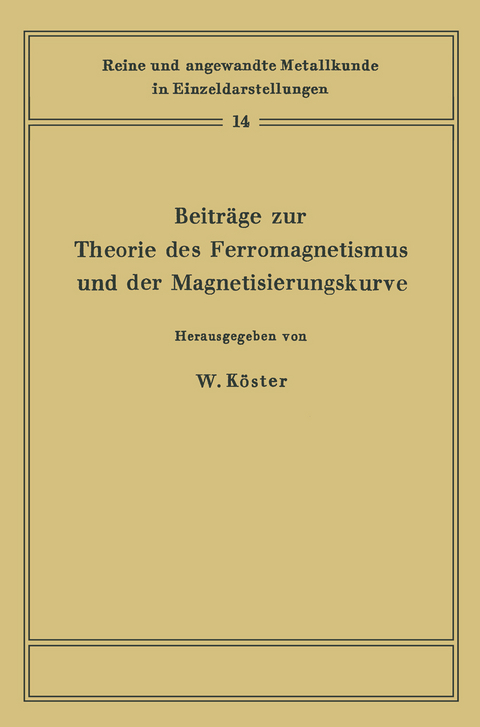 Reine und angewandte Metallkunde in Einzeldarstellungen

14

Beiträge zur
Theorie des Ferromagnetismus
und der Magnetisierungskurve

Herausgegeben von

W. Köster